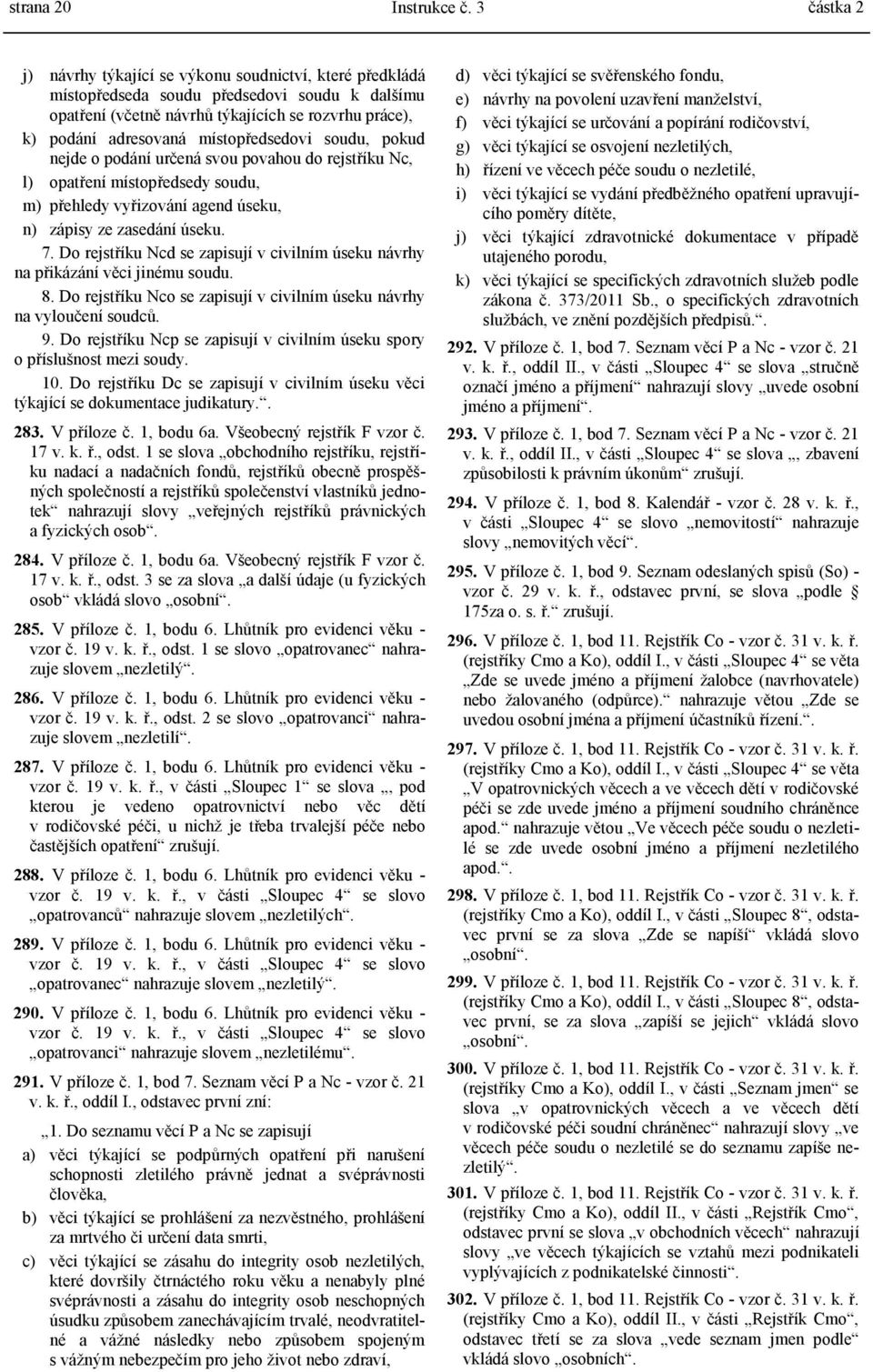 strana 20 Instrukce č. 3 částka 2

j) návrhy týkající se výkonu soudnictví, které předkládá místopředseda soudu předsedovi soudu k dalšímu opatření (včetně návrhů týkajících se rozvrhu práce),

k) podání adresovaná místopředsedovi soudu, pokud nejde o podání určená svou povahou do rejstříku Nc,

l) opatření místopředsedy soudu,

m) přehledy vyřizování agend úseku,

n) zápisy ze zasedání úseku.

7. Do rejstříku Ncd se zapisují v civilním úseku návrhy na přikázání věci jinému soudu.

8. Do rejstříku Nco se zapisují v civilním úseku návrhy na vyloučení soudců.

9. Do rejstříku Ncp se zapisují v civilním úseku spory o příslušnost mezi soudy.

10. Do rejstříku Dc se zapisují v civilním úseku věci týkající se dokumentace judikatury.“.

283. V příloze č. 1, bodu 6a. Všeobecný rejstřík F vzor č. 17 v. k. ř., odst. 1 se slova „obchodního rejstříku, rejstříku nadací a nadačních fondů, rejstříků obecně prospěšných společností a rejstříků společenství vlastníků jednotek“ nahrazují slovy „veřejných rejstříků právnických a fyzických osob“.

284. V příloze č. 1, bodu 6a. Všeobecný rejstřík F vzor č. 17 v. k. ř., odst. 3 se za slova „a další údaje (u fyzických osob“ vkládá slovo „osobní“.

285. V příloze č. 1, bodu 6. Lhůtník pro evidenci věku - vzor č. 19 v. k. ř., odst. 1 se slovo „opatrovanec“ nahrazuje slovem „nezletilý“.

286. V příloze č. 1, bodu 6. Lhůtník pro evidenci věku - vzor č. 19 v. k. ř., odst. 2 se slovo „opatrovanci“ nahrazuje slovem „nezletilí“.

287. V příloze č. 1, bodu 6. Lhůtník pro evidenci věku - vzor č. 19 v. k. ř., v části „Sloupec 1“ se slova „, pod kterou je vedeno opatrovnictví nebo věc dětí v rodičovské péči, u nichž je třeba trvalejší péče nebo častějších opatření“ zrušují.

288. V příloze č. 1, bodu 6. Lhůtník pro evidenci věku - vzor č. 19 v. k. ř., v části „Sloupec 4“ se slovo „opatrovanců“ nahrazuje slovem „nezletilých“.

289. V příloze č. 1, bodu 6. Lhůtník pro evidenci věku - vzor č. 19 v. k. ř., v části „Sloupec 4“ se slovo „opatrovanec“ nahrazuje slovem „nezletilý“.

290. V příloze č. 1, bodu 6. Lhůtník pro evidenci věku - vzor č. 19 v. k. ř., v části „Sloupec 4“ se slovo „opatrovanci“ nahrazuje slovem „nezletilému“.

291. V příloze č. 1, bod 7. Seznam věcí P a Nc - vzor č. 21 v. k. ř., oddíl I., odstavec první zní:

„1. Do seznamu věcí P a Nc se zapisují

a) věci týkající se podpůrných opatření při narušení schopnosti zletilého právně jednat a svéprávnosti člověka,

b) věci týkající se prohlášení za nezvěstného, prohlášení za mrtvého či určení data smrti,

c) věci týkající se zásahu do integrity osob nezletilých, které dovršily čtrnáctého roku věku a nenabyly plné svéprávnosti a zásahu do integrity osob neschopných úsudku způsobem zanechávajícím trvalé, neodvratitelné a vážné následky nebo způsobem spojeným s vážným nebezpečím pro jeho život nebo zdraví,

d) věci týkající se svěřenského fondu,

e) návrhy na povolení uzavření manželství,

f) věci týkající se určování a popírání rodičovství,

g) věci týkající se osvojení nezletilých,

h) řízení ve věcech péče soudu o nezletilé,

i) věci týkající se vydání předběžného opatření upravujícího poměry dítěte,

j) věci týkající zdravotnické dokumentace v případě utajeného porodu,

k) věci týkající se specifických zdravotních služeb podle zákona č. 373/2011 Sb., o specifických zdravotních službách, ve znění pozdějších předpisů.“.

292. V příloze č. 1, bod 7. Seznam věcí P a Nc - vzor č. 21 v. k. ř., oddíl II., v části „Sloupec 4“ se slova „stručně označí jméno a příjmení“ nahrazují slovy „uvede osobní jméno a příjmení“.

293. V příloze č. 1, bod 7. Seznam věcí P a Nc - vzor č. 21 v. k. ř., oddíl II., v části „Sloupec 4“ se slova „, zbavení způsobilosti k právním úkonům“ zrušují.

294. V příloze č. 1, bod 8. Kalendář - vzor č. 28 v. k. ř., v části „Sloupec 4“ se slovo „nemovitostí“ nahrazuje slovy „nemovitých věcí“.

295. V příloze č. 1, bod 9. Seznam odeslaných spisů (So) - vzor č. 29 v. k. ř., odstavec první, se slova „podle § 175za o. s. ř.“ zrušují.

296. V příloze č. 1, bod 11. Rejstřík Co - vzor č. 31 v. k. ř. (rejstříky Cmo a Ko), oddíl I., v části „Sloupec 4“ se věta „Zde se uvede jméno a příjmení žalobce (navrhovatele) nebo žalovaného (odpůrce).“ nahrazuje větou „Zde se uvedou osobní jména a příjmení účastníků řízení.“.

297. V příloze č. 1, bod 11. Rejstřík Co - vzor č. 31 v. k. ř. (rejstříky Cmo a Ko), oddíl I., v části „Sloupec 4“ se věta „V opatrovnických věcech a ve věcech dětí v rodičovské péči se zde uvede jméno a příjmení soudního chráněnce apod.“ nahrazuje větou „Ve věcech péče soudu o nezletilé se zde uvede osobní jméno a příjmení nezletilého apod.“.

298. V příloze č. 1, bod 11. Rejstřík Co - vzor č. 31 v. k. ř. (rejstříky Cmo a Ko), oddíl I., v části „Sloupec 8“, odstavec první se za slova „Zde se napíší“ vkládá slovo „osobní“.

299. V příloze č. 1, bod 11. Rejstřík Co - vzor č. 31 v. k. ř. (rejstříky Cmo a Ko), oddíl I., v části „Sloupec 8“, odstavec první, se za slova „zapíší se jejich“ vkládá slovo „osobní“.

300. V příloze č. 1, bod 11. Rejstřík Co - vzor č. 31 v. k. ř. (rejstříky Cmo a Ko), oddíl I., v části „Seznam jmen“ se slova „v opatrovnických věcech a ve věcech dětí v rodičovské péči soudní chráněnec“ nahrazují slovy „ve věcech péče soudu o nezletilé se do seznamu zapíše nezletilý“.

301. V příloze č. 1, bod 11. Rejstřík Co - vzor č. 31 v. k. ř. (rejstříky Cmo a Ko), oddíl II., v části „Rejstřík Cmo“, odstavec první se slova „v obchodních věcech“ nahrazují slovy „ve věcech týkajících se vztahů mezi podnikateli vyplývajících z podnikatelské činnosti“.

302. V příloze č. 1, bod 11. Rejstřík Co - vzor č. 31 v. k. ř. (rejstříky Cmo a Ko), oddíl II., v části „Rejstřík Cmo“, odstavec třetí se za slova „vede seznam jmen podle“ vkládá slovo „osobních“.